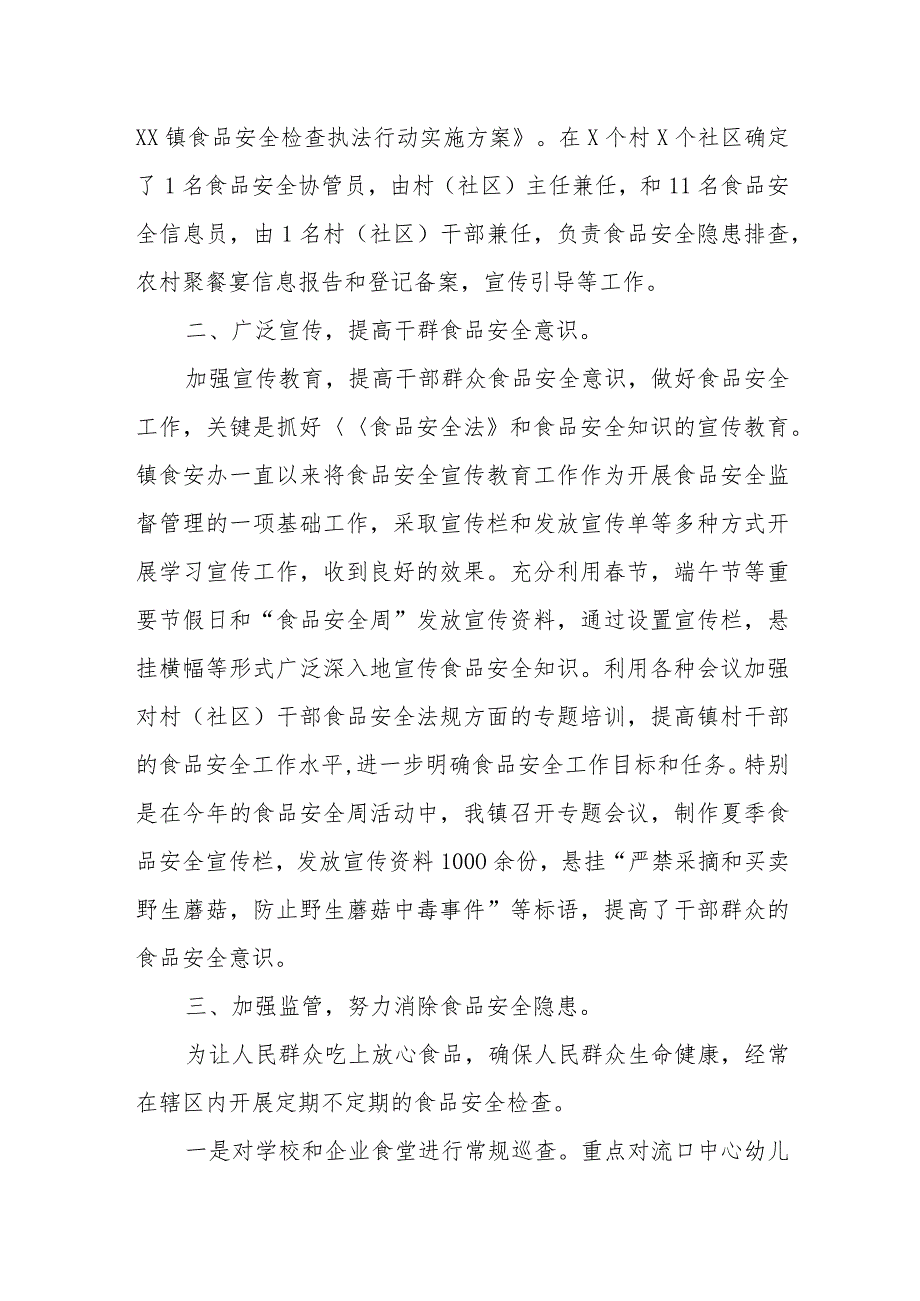 XX镇食品安全检查执法行动实施方案》。在X个村X个社区确定了1名食品安全协管员，由村（社区）主任兼任，和11名食品安全信息员，由1名村（社区）干部兼任，负责食品安全隐患排查，农村聚餐宴信息报告和登记备案，宣传引导等工作。

二、广泛宣传，提高干群食品安全意识。

加强宣传教育，提高干部群众食品安全意识，做好食品安全工作，关键是抓好〈〈食品安全法》和食品安全知识的宣传教育。镇食安办一直以来将食品安全宣传教育工作作为开展食品安全监督管理的一项基础工作，采取宣传栏和发放宣传单等多种方式开展学习宣传工作，收到良好的效果。充分利用春节，端午节等重要节假日和“食品安全周”发放宣传资料，通过设置宣传栏，悬挂横幅等形式广泛深入地宣传食品安全知识。利用各种会议加强对村（社区）干部食品安全法规方面的专题培训，提高镇村干部的食品安全工作水平,进一步明确食品安全工作目标和任务。特别是在今年的食品安全周活动中，我镇召开专题会议，制作夏季食品安全宣传栏，发放宣传资料1000余份，悬挂“严禁采摘和买卖野生蘑菇，防止野生蘑菇中毒事件”等标语，提高了干部群众的食品安全意识。

三、加强监管，努力消除食品安全隐患。

为让人民群众吃上放心食品，确保人民群众生命健康，经常在辖区内开展定期不定期的食品安全检查。

一是对学校和企业食堂进行常规巡查。重点对流口中心幼儿